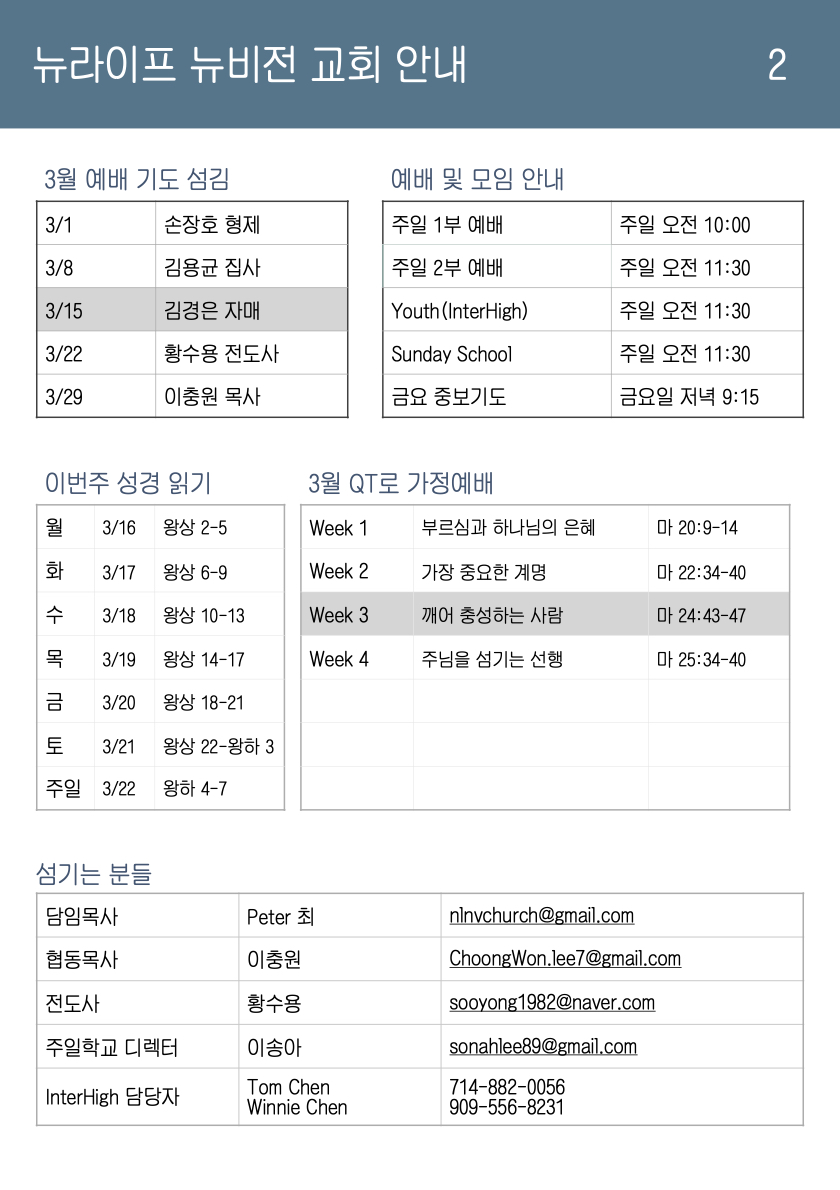 뉴라이프 뉴비전 교회 안내 2

3월 예배 기도 섬김

| 3/1 | 손장호 형제 |
|---|---|
| 3/8 | 김용균 집사 |
| 3/15 | 김경은 자매 |
| 3/22 | 황수용 전도사 |
| 3/29 | 이충원 목사 |

예배 및 모임 안내

| 주일 1부 예배 | 주일 오전 10:00 |
|---|---|
| 주일 2부 예배 | 주일 오전 11:30 |
| Youth(InterHigh) | 주일 오전 11:30 |
| Sunday School | 주일 오전 11:30 |
| 금요 중보기도 | 금요일 저녁 9:15 |

이번주 성경 읽기

| 월 | 3/16 | 왕상 2-5 |
|---|---|---|
| 화 | 3/17 | 왕상 6-9 |
| 수 | 3/18 | 왕상 10-13 |
| 목 | 3/19 | 왕상 14-17 |
| 금 | 3/20 | 왕상 18-21 |
| 토 | 3/21 | 왕상 22-왕하 3 |
| 주일 | 3/22 | 왕하 4-7 |

3월 QT로 가정예배

| Week 1 | 부르심과 하나님의 은혜 | 마 20:9-14 |
|---|---|---|
| Week 2 | 가장 중요한 계명 | 마 22:34-40 |
| Week 3 | 깨어 충성하는 사람 | 마 24:43-47 |
| Week 4 | 주님을 섬기는 선행 | 마 25:34-40 |

섬기는 분들

| 담임목사 | Peter 최 | nlnvchurch@gmail.com |
|---|---|---|
| 협동목사 | 이충원 | ChoongWon.lee7@gmail.com |
| 전도사 | 황수용 | sooyong1982@naver.com |
| 주일학교 디렉터 | 이송아 | sonahlee89@gmail.com |
| InterHigh 담당자 | Tom Chen Winnie Chen | 714-882-0056 909-556-8231 |